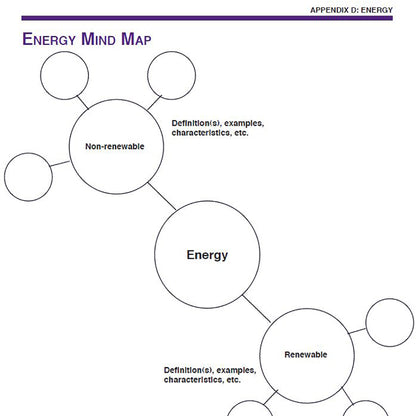 APPENDIX D: ENERGY

ENERGY MIND MAP

Definition(s), examples, characteristics, etc.

Non-renewable

Energy

Renewable

Definition(s), examples, characteristics, etc.